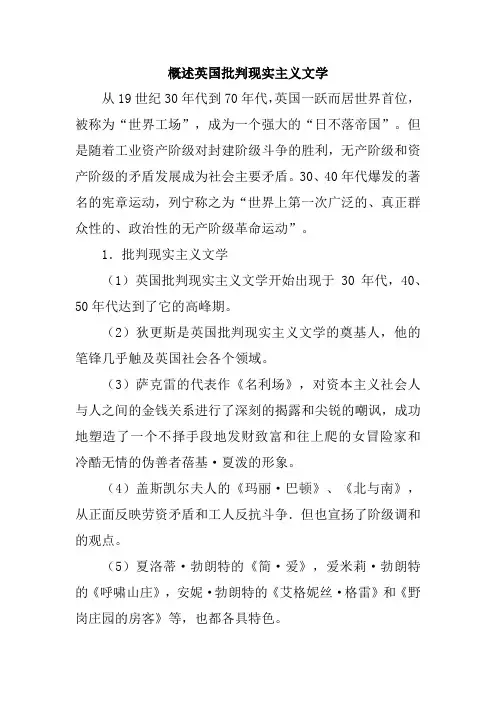 概述英国批判现实主义文学

从19世纪30年代到70年代,英国一跃而居世界首位，被称为“世界工场”，成为一个强大的“日不落帝国”。但是随着工业资产阶级对封建阶级斗争的胜利，无产阶级和资产阶级的矛盾发展成为社会主要矛盾。30、40年代爆发的著名的宪章运动，列宁称之为“世界上第一次广泛的、真正群众性的、政治性的无产阶级革命运动”。

1．批判现实主义文学

（1）英国批判现实主义文学开始出现于 30 年代，40、50年代达到了它的高峰期。

（2）狄更斯是英国批判现实主义文学的奠基人，他的笔锋几乎触及英国社会各个领域。

（3）萨克雷的代表作《名利场》，对资本主义社会人与人之间的金钱关系进行了深刻的揭露和尖锐的嘲讽，成功地塑造了一个不择手段地发财致富和往上爬的女冒险家和冷酷无情的伪善者蓓基·夏泼的形象。

（4）盖斯凯尔夫人的《玛丽·巴顿》、《北与南》，从正面反映劳资矛盾和工人反抗斗争．但也宣扬了阶级调和的观点。

（5）夏洛蒂·勃朗特的《简·爱》，爱米莉·勃朗特的《呼啸山庄》，安妮·勃朗特的《艾格妮丝·格雷》和《野岗庄园的房客》等，也都各具特色。